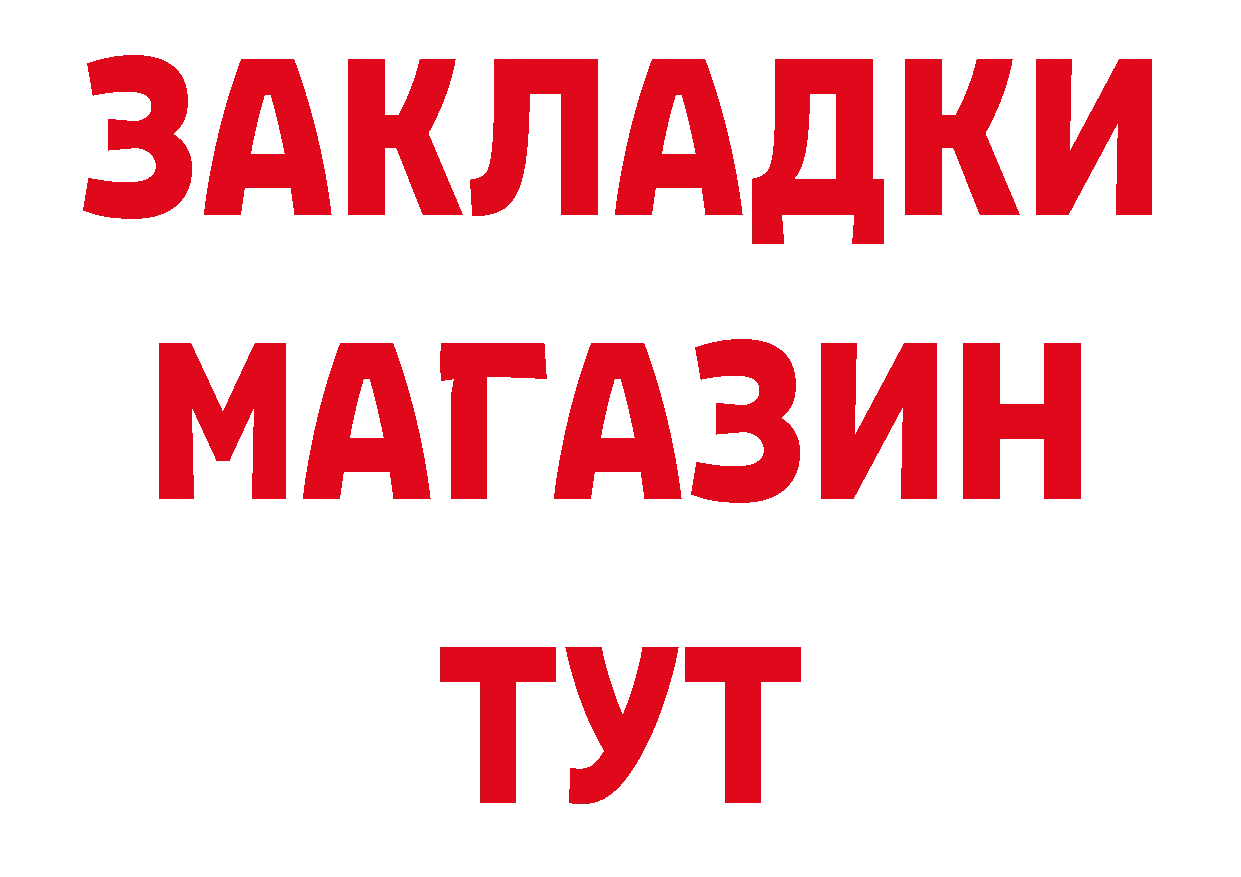 ЗАКЛАДКИ
МАГАЗИН
ТУТ